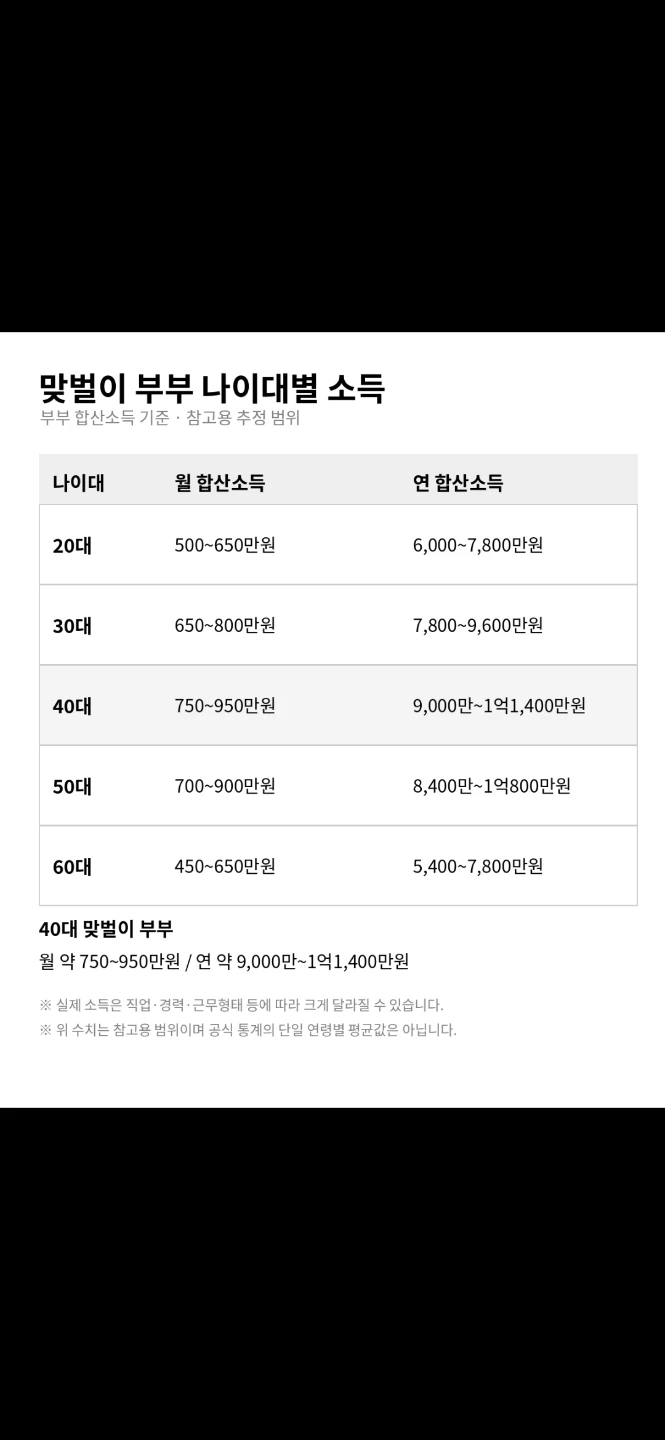 맞벌이 부부 나이대별 소득

부부 합산소득 기준 · 참고용 추정 범위

| 나이대 | 월 합산소득 | 연 합산소득 |
|---|---|---|
| 20대 | 500~650만원 | 6,000~7,800만원 |
| 30대 | 650~800만원 | 7,800~9,600만원 |
| 40대 | 750~950만원 | 9,000만~1억1,400만원 |
| 50대 | 700~900만원 | 8,400만~1억800만원 |
| 60대 | 450~650만원 | 5,400~7,800만원 |

40대 맞벌이 부부

월 약 750~950만원 / 연 약 9,000만~1억1,400만원

※ 실제 소득은 직업·경력·근무형태 등에 따라 크게 달라질 수 있습니다.

※ 위 수치는 참고용 범위이며 공식 통계의 단일 연령별 평균값은 아닙니다.